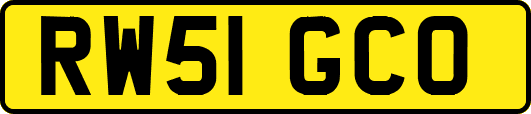 RW51 GCO